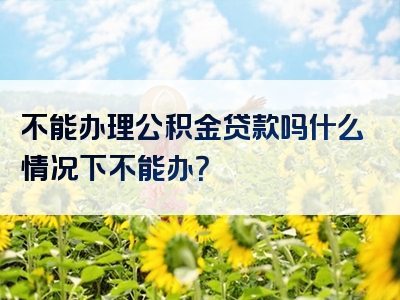 不能办理公积金贷款吗什么情况下不能办?